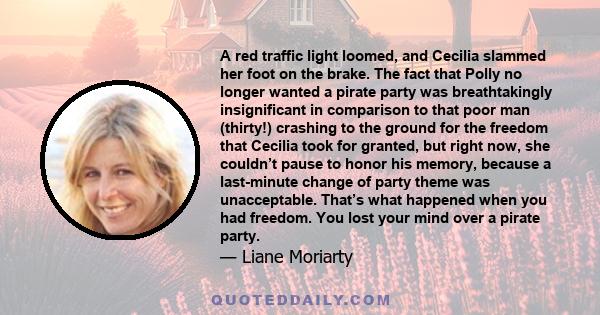 A red traffic light loomed, and Cecilia slammed her foot on the brake. The fact that Polly no longer wanted a pirate party was breathtakingly insignificant in comparison to that poor man (thirty!) crashing to the ground for the freedom that Cecilia took for granted, but right now, she couldn't pause to honor his memory, because a last-minute change of party theme was unacceptable. That's what happened when you had freedom. You lost your mind over a pirate party.
— Liane Moriarty

QUOTEDDAILY.COM